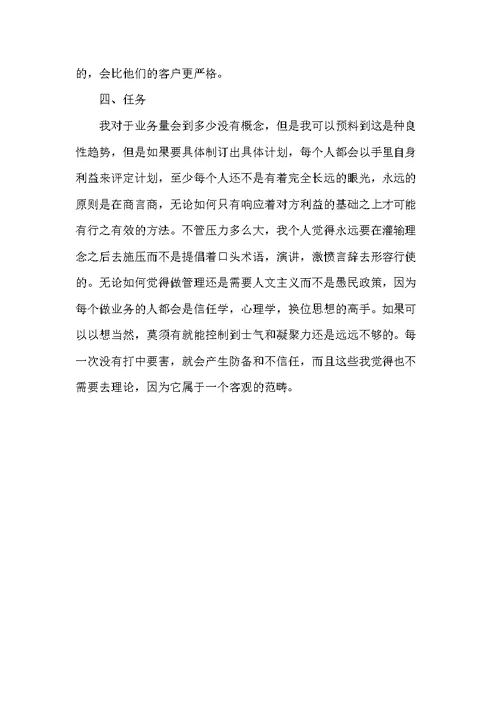 的，会比他们的客户更严格。

四、任务

我对于业务量会到多少没有概念，但是我可以预料到这是种良性趋势，但是如果要具体制订出具体计划，每个人都会以手里自身利益来评定计划，至少每个人还不是有着完全长远的眼光，永远的原则是在商言商，无论如何只有响应着对方利益的基础之上才可能有行之有效的方法。不管压力多么大，我个人觉得永远要在灌输理念之后去施压而不是提倡着口头术语，演讲，激愤言辞去形容行使的。无论如何觉得做管理还是需要人文主义而不是愚民政策，因为每个做业务的人都会是信任学，心理学，换位思想的高手。如果可以以想当然，莫须有就能控制到士气和凝聚力还是远远不够的。每一次没有打中要害，就会产生防备和不信任，而且这些我觉得也不需要去理论，因为它属于一个客观的范畴。